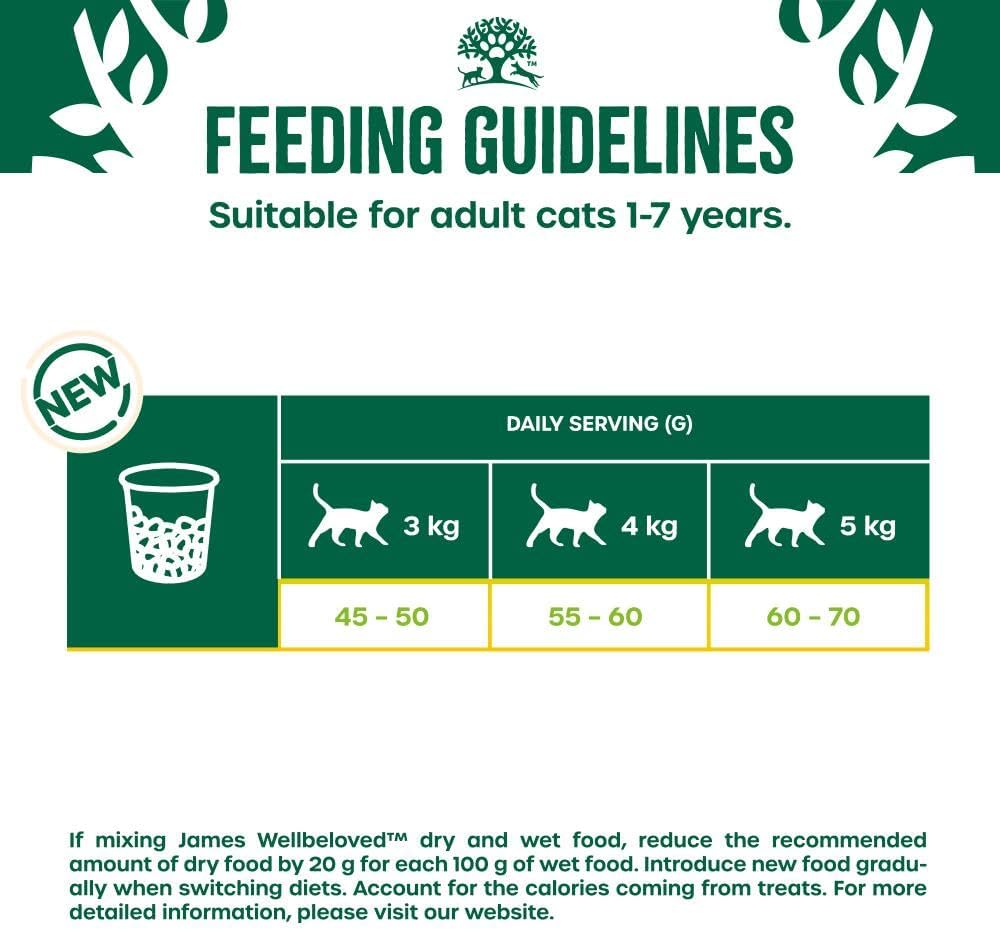 TM

FEEDING GUIDELINES

Suitable for adult cats 1-7 years.

NEW

| DAILY SERVING (G) | | |
|---|---|---|
| 3 kg | 4 kg | 5 kg |
| 45 - 50 | 55 - 60 | 60 - 70 |

If mixing James Wellbeloved™ dry and wet food, reduce the recommended amount of dry food by 20 g for each 100 g of wet food. Introduce new food gradually when switching diets. Account for the calories coming from treats. For more detailed information, please visit our website.